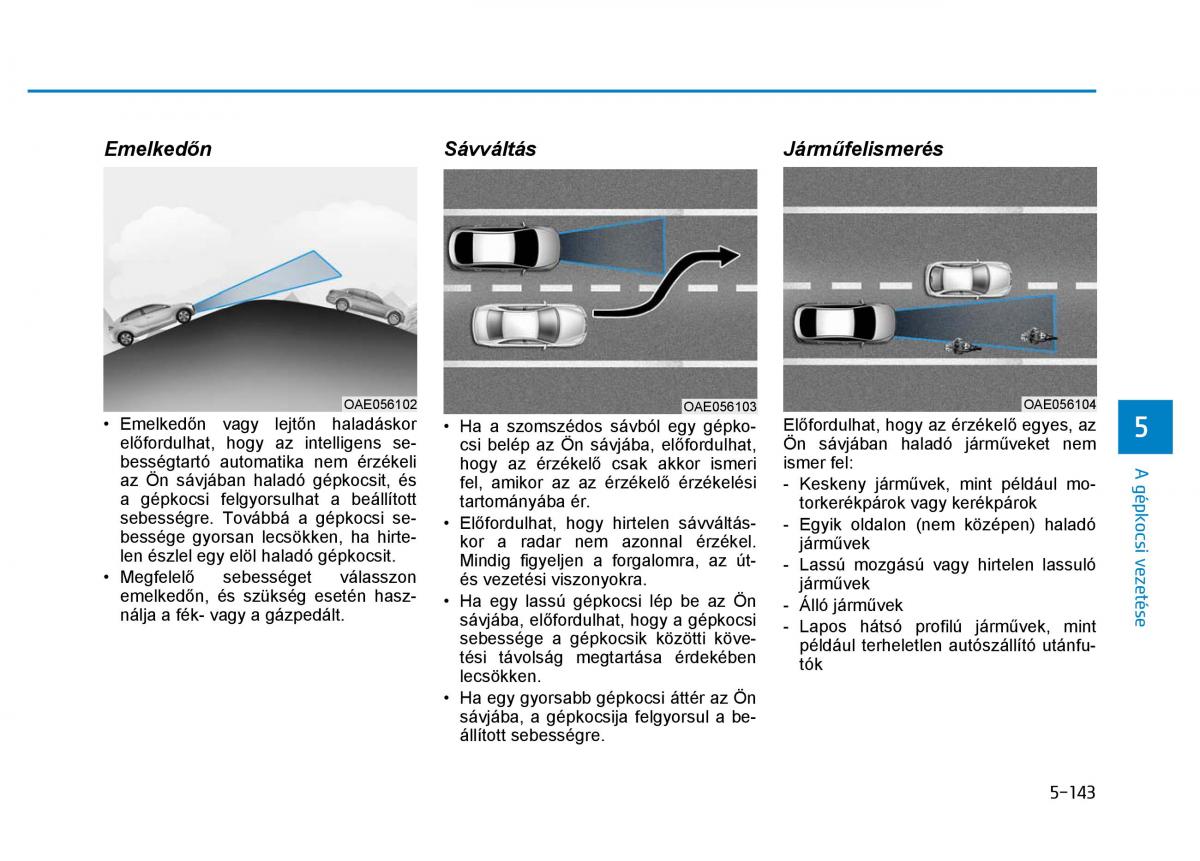 Emelkedőn

OAE056102

• Emelkedőn vagy lejtőn haladáskor előfordulhat, hogy az intelligens sebességtartó automatika nem érzékeli az Ön sávjában haladó gépkocsit, és a gépkocsi felgyorsulhat a beállított sebességre. Továbbá a gépkocsi sebessége gyorsan lecsökken, ha hirtelen észlel egy elöl haladó gépkocsit.
• Megfelelő sebességet válasszon emelkedőn, és szükség esetén használja a fék- vagy a gázpedált.

Sávváltás

OAE056103

• Ha a szomszédos sávból egy gépkocsi belép az Ön sávjába, előfordulhat, hogy az érzékelő csak akkor ismeri fel, amikor az az érzékelő érzékelési tartományába ér.
• Előfordulhat, hogy hirtelen sávváltáskor a radar nem azonnal érzékel. Mindig figyeljen a forgalomra, az út- és vezetési viszonyokra.
• Ha egy lassú gépkocsi lép be az Ön sávjába, előfordulhat, hogy a gépkocsi sebessége a gépkocsik közötti követési távolság megtartása érdekében lecsökken.
• Ha egy gyorsabb gépkocsi áttér az Ön sávjába, a gépkocsija felgyorsul a beállított sebességre.

Járműfelismerés

OAE056104

Előfordulhat, hogy az érzékelő egyes, az Ön sávjában haladó járműveket nem ismer fel:
- Keskeny járművek, mint például motorkerékpárok vagy kerékpárok
- Egyik oldalon (nem középen) haladó járművek
- Lassú mozgású vagy hirtelen lassuló járművek
- Álló járművek
- Lapos hátsó profilú járművek, mint például terheletlen autószállító utánfutók

5

A gépkocsi vezetése

5-143